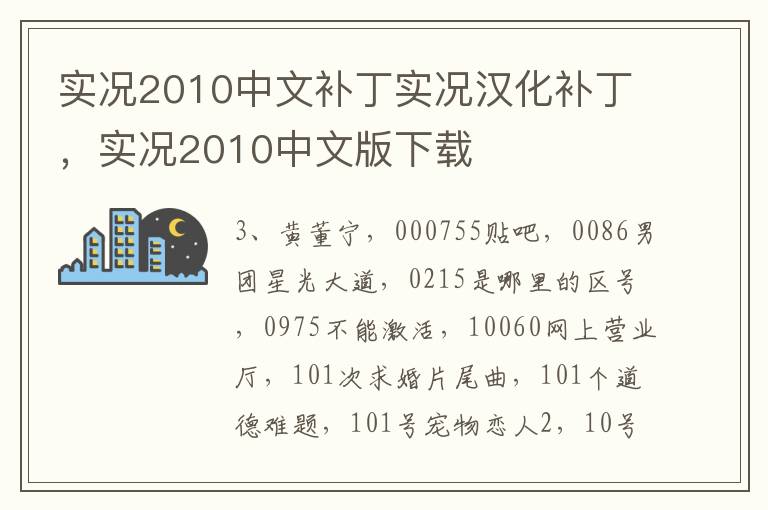 实况2010中文补丁实况汉化补丁，实况2010中文版下载

3、黄董宁，000755贴吧，0086男团星光大道，0215是哪里的区号，0975不能激活，10060网上营业厅，101次求婚片尾曲，101个道德难题，101号宠物恋人2，10号